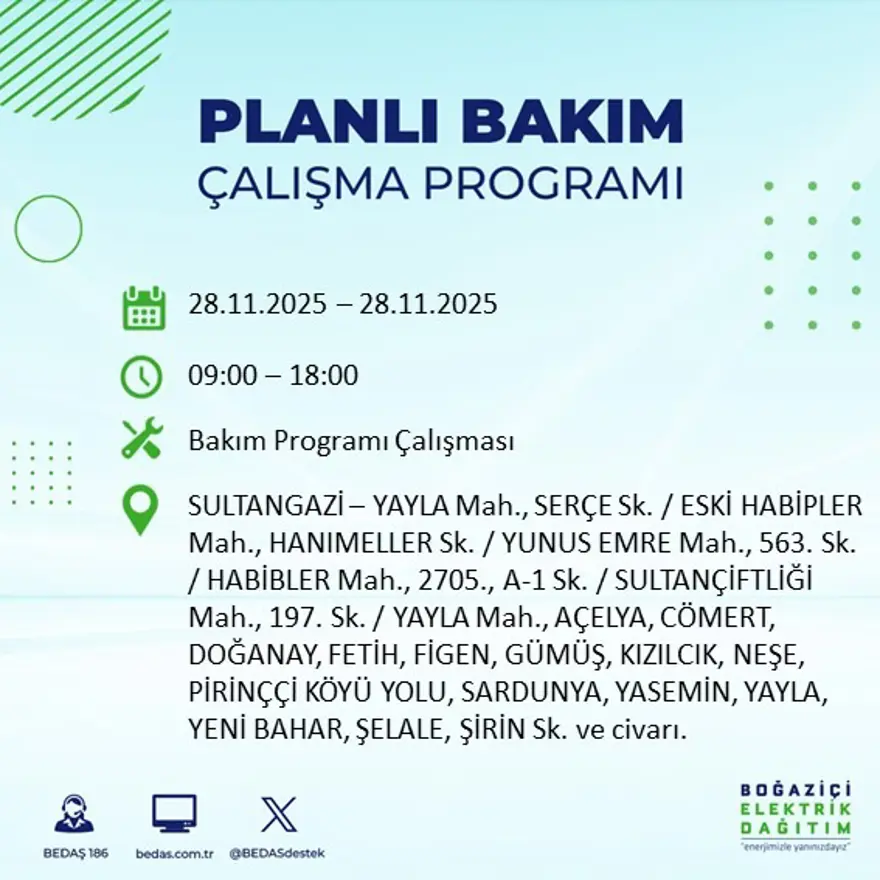 PLANLI BAKIM
ÇALIŞMA PROGRAMI

28.11.2025 – 28.11.2025

09:00 – 18:00

Bakım Programı Çalışması

SULTANGAZİ – YAYLA Mah., SERÇE Sk. / ESKİ HABİPLER Mah., HANIMELLER Sk. / YUNUS EMRE Mah., 563. Sk. / HABİBLER Mah., 2705., A-1 Sk. / SULTANÇİFTLİĞİ Mah., 197. Sk. / YAYLA Mah., AÇELYA, CÖMERT, DOĞANAY, FETİH, FİGEN, GÜMÜŞ, KIZILCIK, NEŞE, PİRİNÇÇİ KÖYÜ YOLU, SARDUNYA, YASEMİN, YAYLA, YENİ BAHAR, ŞELALE, ŞİRİN Sk. ve civarı.

BEDAŞ 186
bedas.com.tr
@BEDASdestek

BOĞAZİÇİ
ELEKTRİK
DAĞITIM
"enerjimizle yanınızdayız"